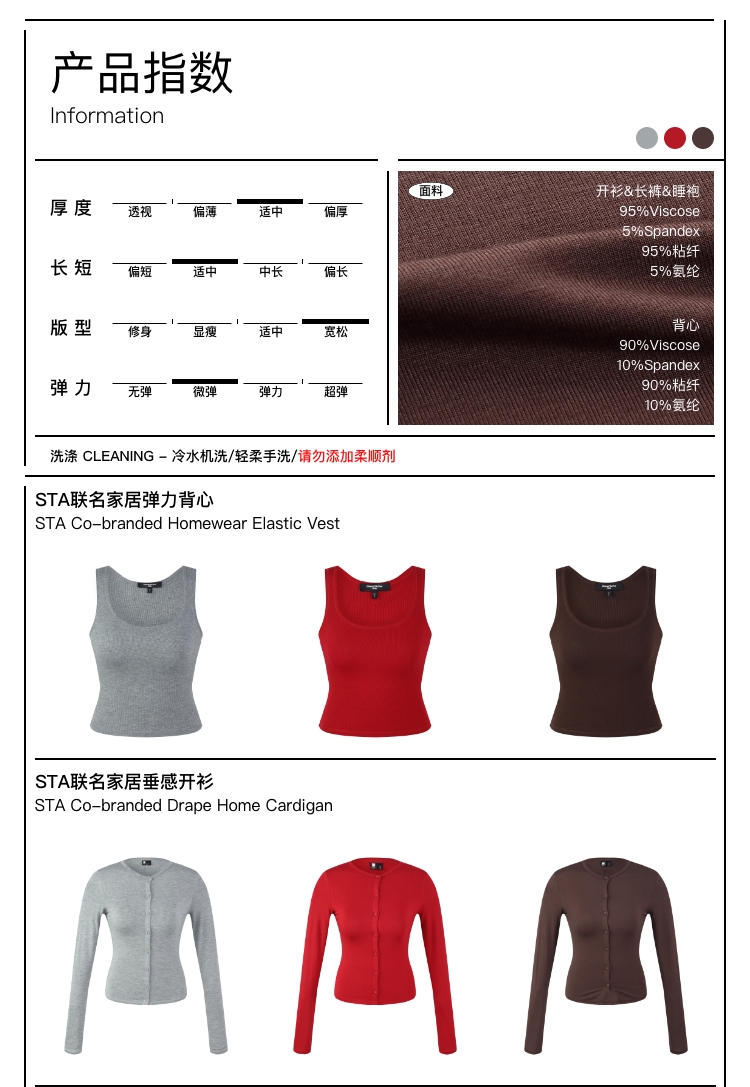 产品指数
Information

| 厚度 | 透视 | 偏薄 | 适中 | 偏厚 |
|---|---|---|---|---|
| 长短 | 偏短 | 适中 | 中长 | 偏长 |
| 版型 | 修身 | 显瘦 | 适中 | 宽松 |
| 弹力 | 无弹 | 微弹 | 弹力 | 超弹 |

面料
开衫&长裤&睡袍
95%Viscose
5%Spandex
95%粘纤
5%氨纶

背心
90%Viscose
10%Spandex
90%粘纤
10%氨纶

洗涤 CLEANING – 冷水机洗/轻柔手洗/请勿添加柔顺剂

STA联名家居弹力背心
STA Co-branded Homewear Elastic Vest

STA联名家居垂感开衫
STA Co-branded Drape Home Cardigan